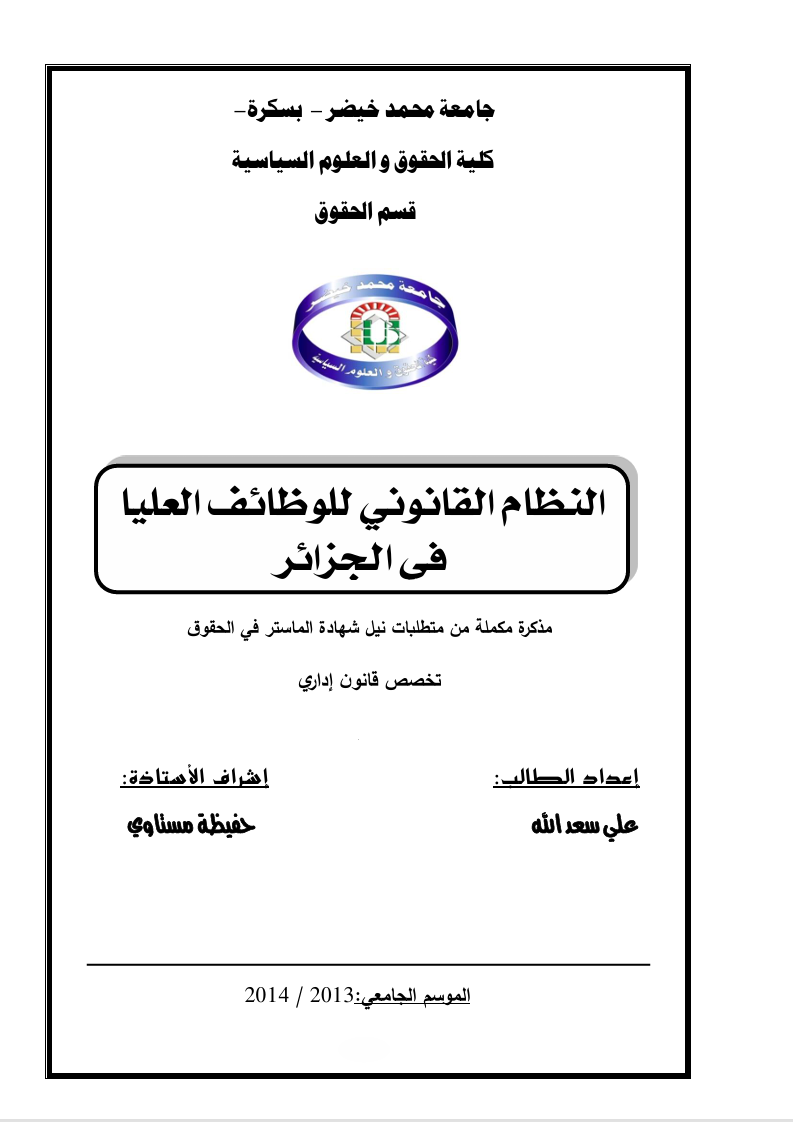 جامعة محمد خيضر - بسكرة-
كلية الحقوق و العلوم السياسية
قسم الحقوق

جامعة محمد خيضر
كلية الحقوق و العلوم السياسية

النظام القانوني للوظائف العليا فى الجزائر

مذكرة مكملة من متطلبات نيل شهادة الماستر في الحقوق

تخصص قانون إداري

إعداد الطالب:
علي سعد الله

إشراف الأستاذة:
حفيظة مستاوي

الموسم الجامعي:2013 / 2014